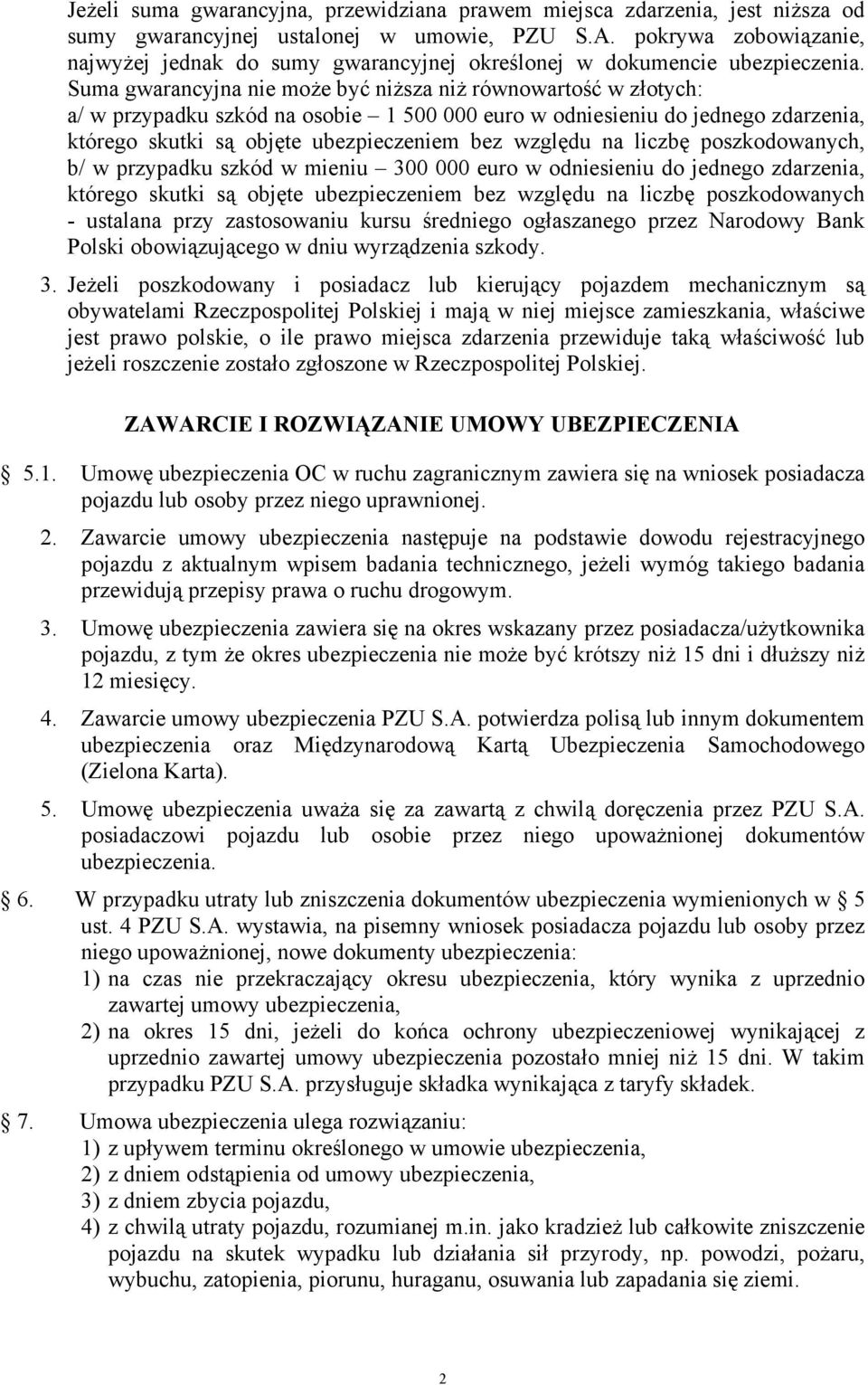 Jeżeli suma gwarancyjna, przewidziana prawem miejsca zdarzenia, jest niższa od sumy gwarancyjnej ustalonej w umowie, PZU S.A. pokrywa zobowiązanie, najwyżej jednak do sumy gwarancyjnej określonej w dokumencie ubezpieczenia. Suma gwarancyjna nie może być niższa niż równowartość w złotych:
a/ w przypadku szkód na osobie – 1 500 000 euro w odniesieniu do jednego zdarzenia, którego skutki są objęte ubezpieczeniem bez względu na liczbę poszkodowanych,
b/ w przypadku szkód w mieniu – 300 000 euro w odniesieniu do jednego zdarzenia, którego skutki są objęte ubezpieczeniem bez względu na liczbę poszkodowanych
- ustalana przy zastosowaniu kursu średniego ogłaszanego przez Narodowy Bank Polski obowiązującego w dniu wyrządzenia szkody.

3. Jeżeli poszkodowany i posiadacz lub kierujący pojazdem mechanicznym są obywatelami Rzeczpospolitej Polskiej i mają w niej miejsce zamieszkania, właściwe jest prawo polskie, o ile prawo miejsca zdarzenia przewiduje taką właściwość lub jeżeli roszczenie zostało zgłoszone w Rzeczpospolitej Polskiej.

ZAWARCIE I ROZWIĄZANIE UMOWY UBEZPIECZENIA

§ 5.1. Umowę ubezpieczenia OC w ruchu zagranicznym zawiera się na wniosek posiadacza pojazdu lub osoby przez niego uprawnionej.

2. Zawarcie umowy ubezpieczenia następuje na podstawie dowodu rejestracyjnego pojazdu z aktualnym wpisem badania technicznego, jeżeli wymóg takiego badania przewidują przepisy prawa o ruchu drogowym.

3. Umowę ubezpieczenia zawiera się na okres wskazany przez posiadacza/użytkownika pojazdu, z tym że okres ubezpieczenia nie może być krótszy niż 15 dni i dłuższy niż 12 miesięcy.

4. Zawarcie umowy ubezpieczenia PZU S.A. potwierdza polisą lub innym dokumentem ubezpieczenia oraz Międzynarodową Kartą Ubezpieczenia Samochodowego (Zielona Karta).

5. Umowę ubezpieczenia uważa się za zawartą z chwilą doręczenia przez PZU S.A. posiadaczowi pojazdu lub osobie przez niego upoważnionej dokumentów ubezpieczenia.

§ 6. W przypadku utraty lub zniszczenia dokumentów ubezpieczenia wymienionych w § 5 ust. 4 PZU S.A. wystawia, na pisemny wniosek posiadacza pojazdu lub osoby przez niego upoważnionej, nowe dokumenty ubezpieczenia:
1) na czas nie przekraczający okresu ubezpieczenia, który wynika z uprzednio zawartej umowy ubezpieczenia,
2) na okres 15 dni, jeżeli do końca ochrony ubezpieczeniowej wynikającej z uprzednio zawartej umowy ubezpieczenia pozostało mniej niż 15 dni. W takim przypadku PZU S.A. przysługuje składka wynikająca z taryfy składek.

§ 7. Umowa ubezpieczenia ulega rozwiązaniu:
1) z upływem terminu określonego w umowie ubezpieczenia,
2) z dniem odstąpienia od umowy ubezpieczenia,
3) z dniem zbycia pojazdu,
4) z chwilą utraty pojazdu, rozumianej m.in. jako kradzież lub całkowite zniszczenie pojazdu na skutek wypadku lub działania sił przyrody, np. powodzi, pożaru, wybuchu, zatopienia, piorunu, huraganu, osuwania lub zapadania się ziemi.

2